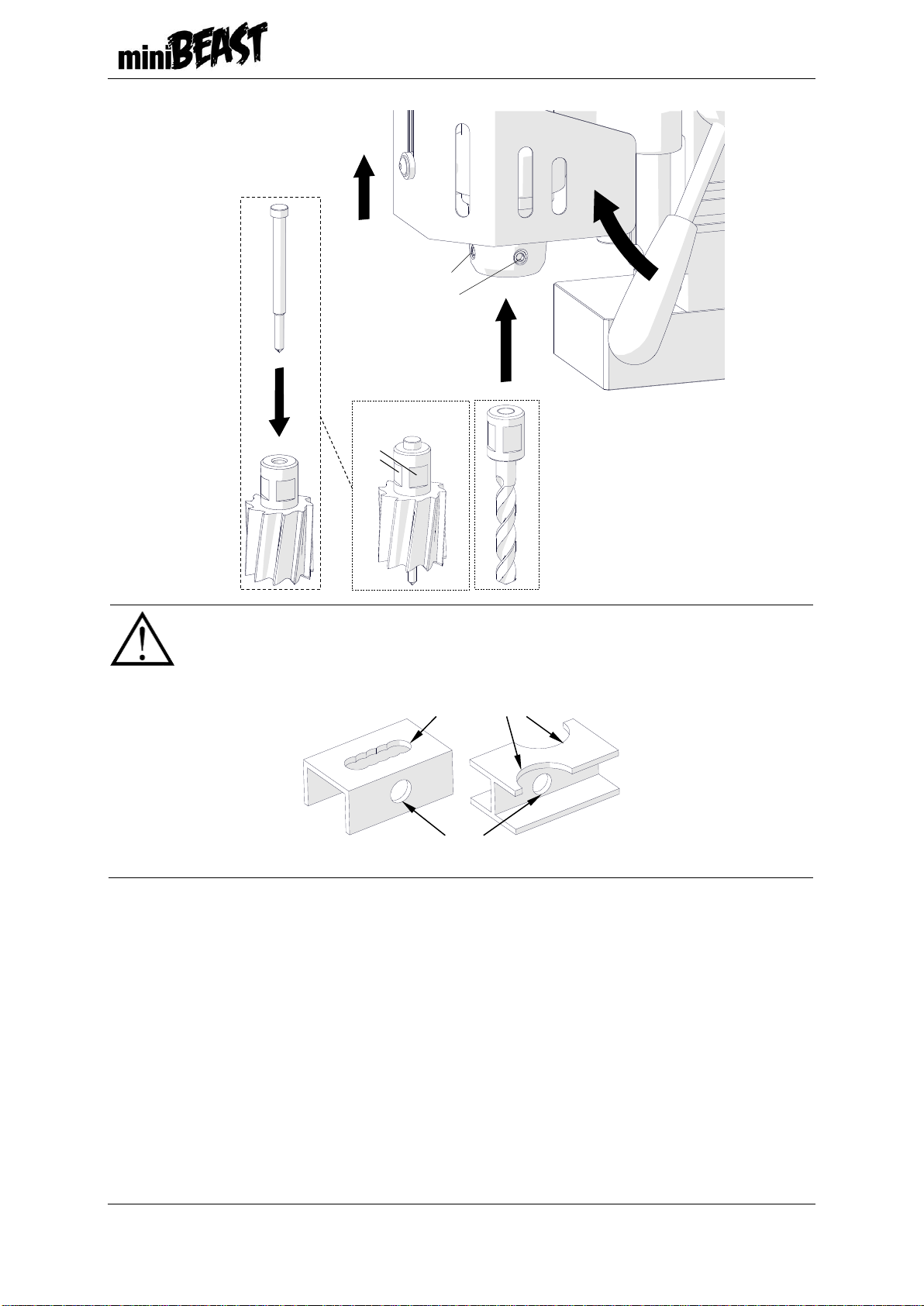 miniBEAST